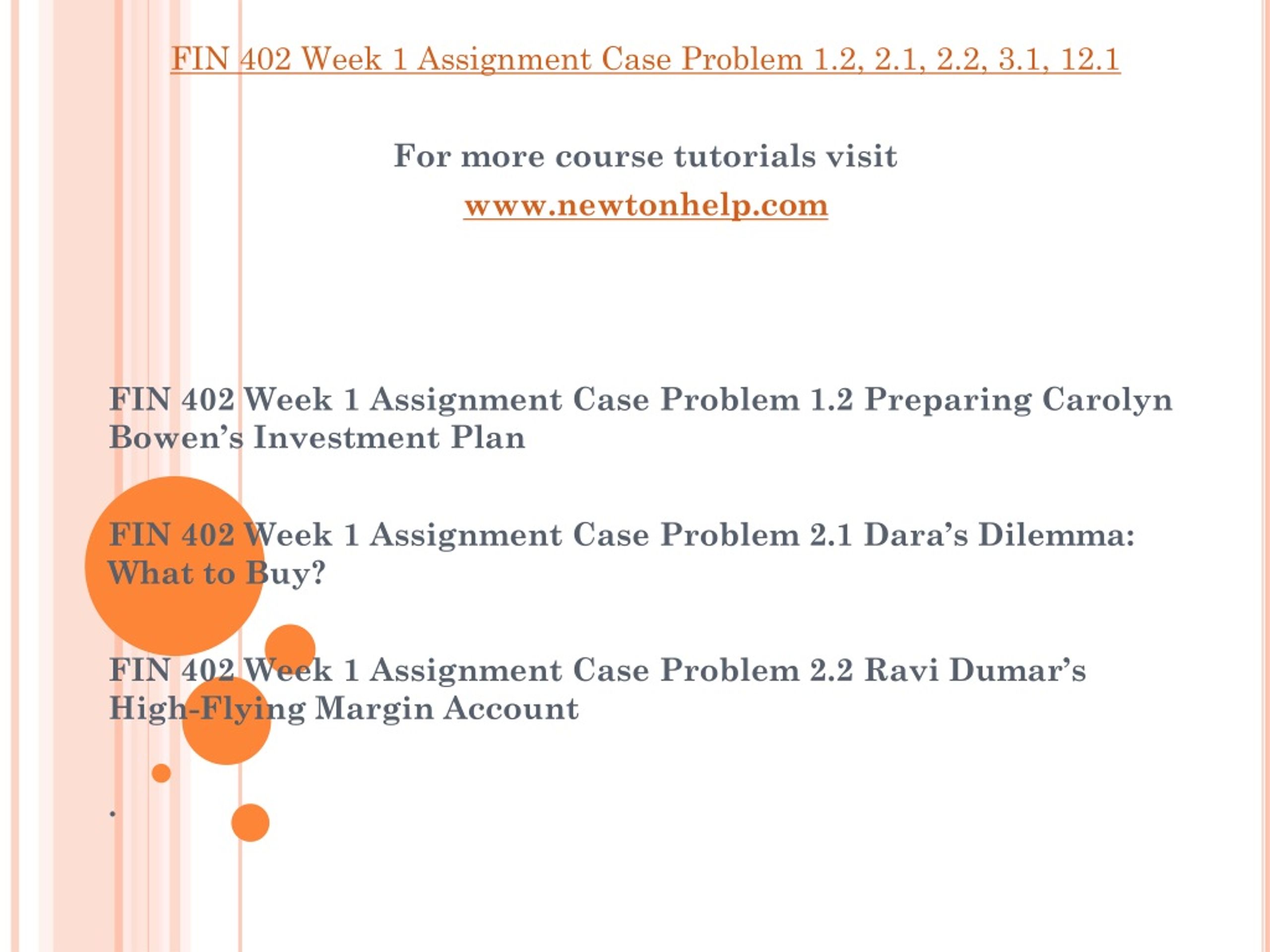 FIN 402 Week 1 Assignment Case Problem 1.2, 2.1, 2.2, 3.1, 12.1

For more course tutorials visit
www.newtonhelp.com

FIN 402 Week 1 Assignment Case Problem 1.2 Preparing Carolyn Bowen’s Investment Plan

FIN 402 Week 1 Assignment Case Problem 2.1 Dara’s Dilemma: What to Buy?

FIN 402 Week 1 Assignment Case Problem 2.2 Ravi Dumar’s High-Flying Margin Account

.